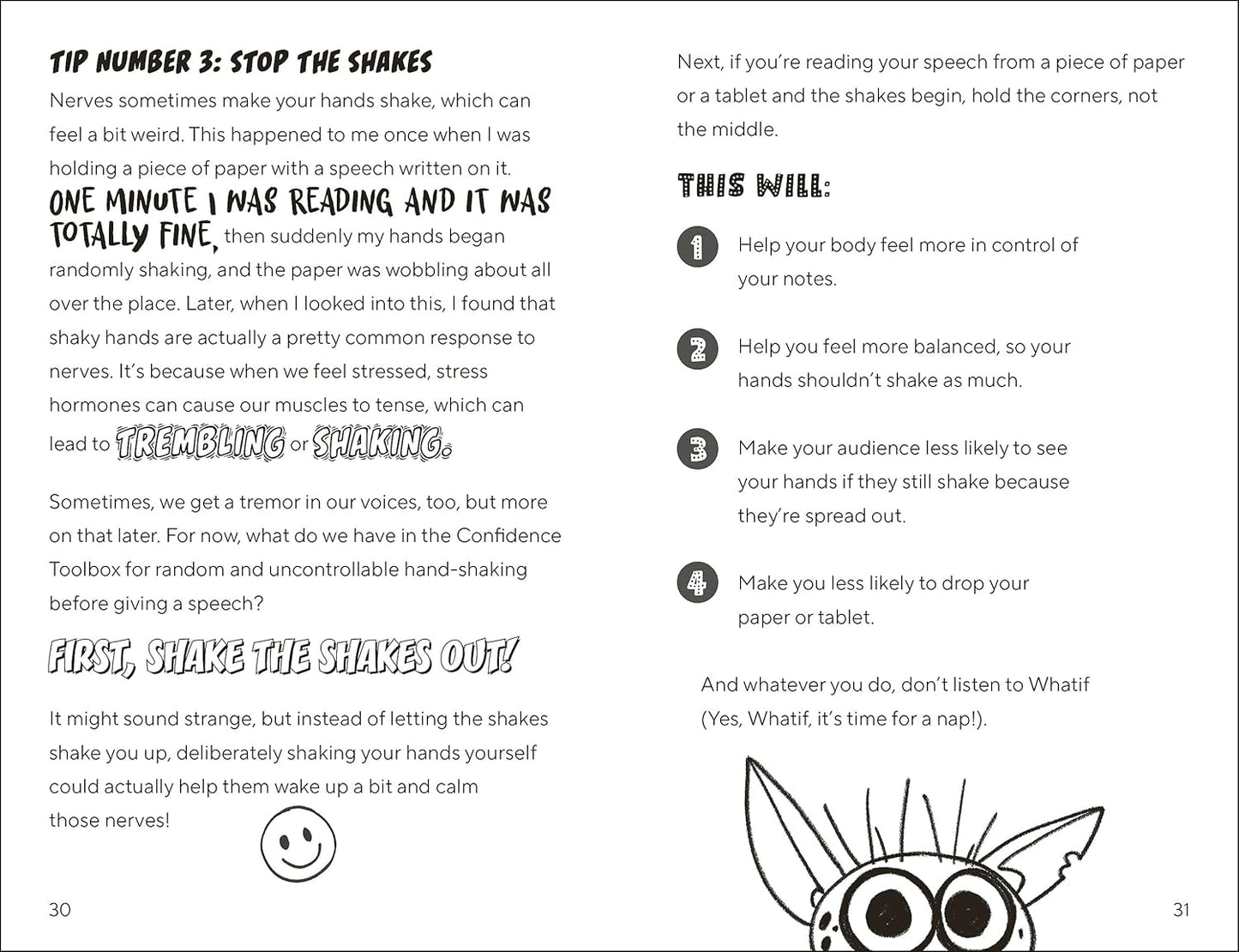 TIP NUMBER 3: STOP THE SHAKES

Nerves sometimes make your hands shake, which can feel a bit weird. This happened to me once when I was holding a piece of paper with a speech written on it. ONE MINUTE I WAS READING AND IT WAS TOTALLY FINE, then suddenly my hands began randomly shaking, and the paper was wobbling about all over the place. Later, when I looked into this, I found that shaky hands are actually a pretty common response to nerves. It's because when we feel stressed, stress hormones can cause our muscles to tense, which can lead to TREMBLING or SHAKING.

Sometimes, we get a tremor in our voices, too, but more on that later. For now, what do we have in the Confidence Toolbox for random and uncontrollable hand-shaking before giving a speech?

FIRST, SHAKE THE SHAKES OUT!

It might sound strange, but instead of letting the shakes shake you up, deliberately shaking your hands yourself could actually help them wake up a bit and calm those nerves!

30

Next, if you're reading your speech from a piece of paper or a tablet and the shakes begin, hold the corners, not the middle.

THIS WILL:

1 Help your body feel more in control of your notes.

2 Help you feel more balanced, so your hands shouldn't shake as much.

3 Make your audience less likely to see your hands if they still shake because they're spread out.

4 Make you less likely to drop your paper or tablet.

And whatever you do, don't listen to Whatif (Yes, Whatif, it's time for a nap!).

31